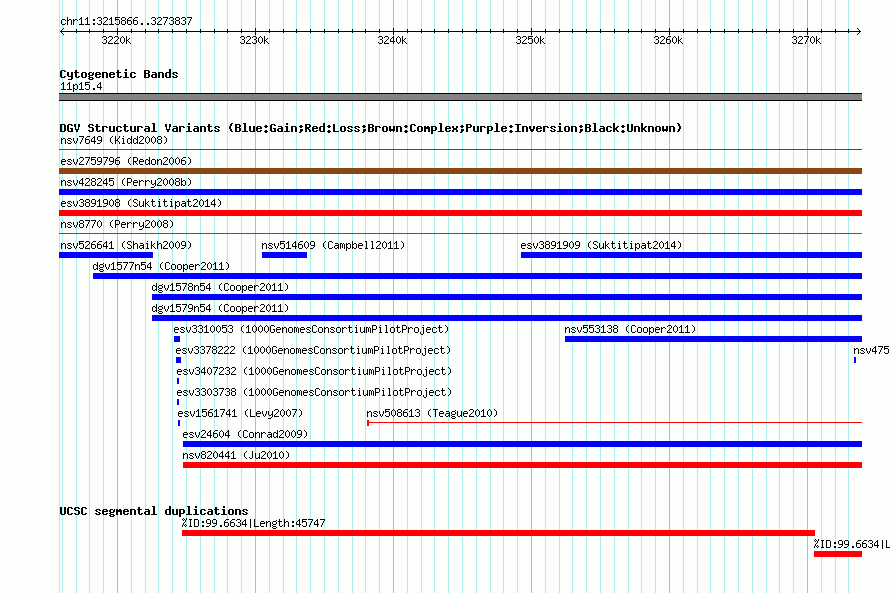 chr11:3215866..3273837

3220k 3230k 3240k 3250k 3260k 3270k

Cytogenetic Bands
11p15.4

DGV Structural Variants (Blue:Gain;Red:Loss;Brown:Complex;Purple:Inversion;Black:Unknown)
nsv7649 (Kidd2008)
esv2759796 (Redon2006)
nsv428245 (Perry2008b)
esv3891908 (Suktitipat2014)
nsv8770 (Perry2008)
nsv526641 (Shaikh2009) nsv514609 (Campbell2011) esv3891909 (Suktitipat2014)
dgv1577n54 (Cooper2011)
dgv1578n54 (Cooper2011)
dgv1579n54 (Cooper2011)
esv3310053 (1000GenomesConsortiumPilotProject) nsv553138 (Cooper2011)
esv3378222 (1000GenomesConsortiumPilotProject) nsv475
esv3407232 (1000GenomesConsortiumPilotProject)
esv3303738 (1000GenomesConsortiumPilotProject)
esv1561741 (Levy2007) nsv508613 (Teague2010)
esv24604 (Conrad2009)
nsv820441 (Ju2010)

UCSC segmental duplications
%ID:99.6634|Length:45747
%ID:99.6634|L